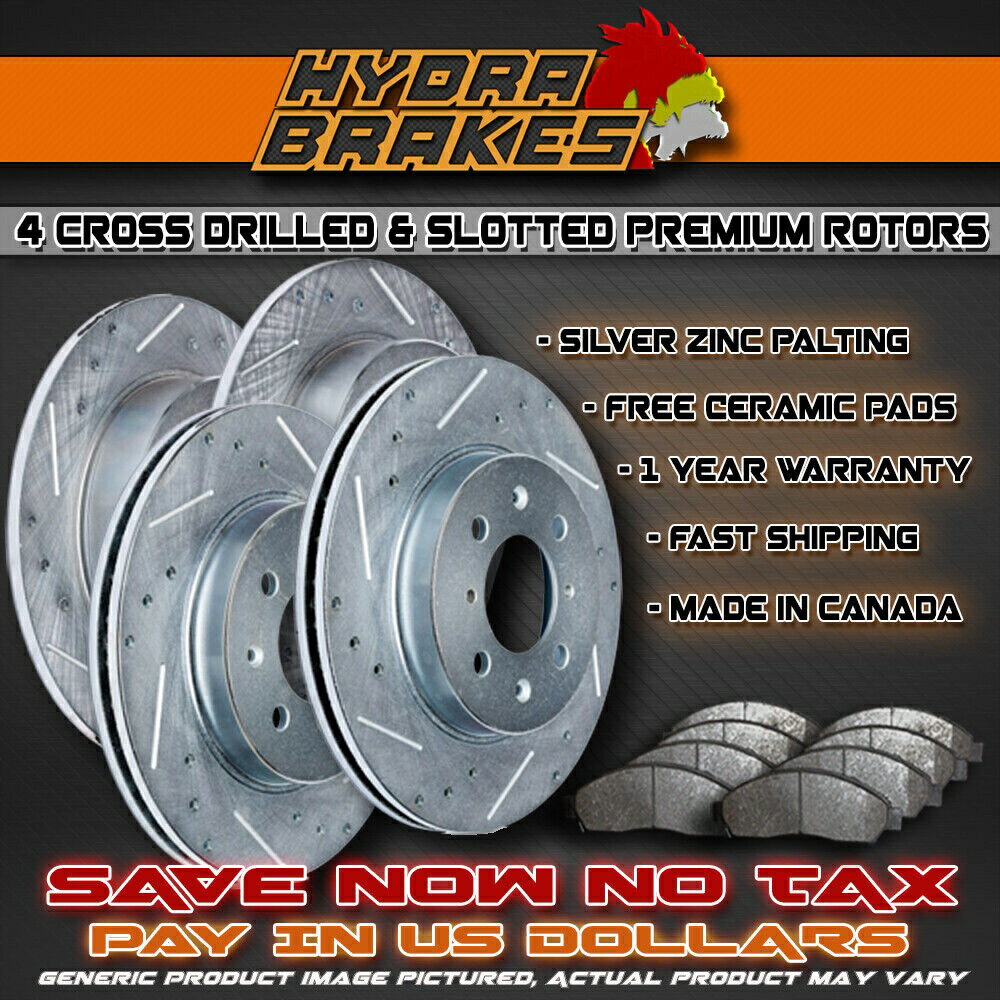 HYDRA BRAKES

4 CROSS DRILLED & SLOTTED PREMIUM ROTORS

- SILVER ZINC PALTING
- FREE CERAMIC PADS
- 1 YEAR WARRANTY
- FAST SHIPPING
- MADE IN CANADA

SAVE NOW NO TAX
PAY IN US DOLLARS
GENERIC PRODUCT IMAGE PICTURED, ACTUAL PRODUCT MAY VARY